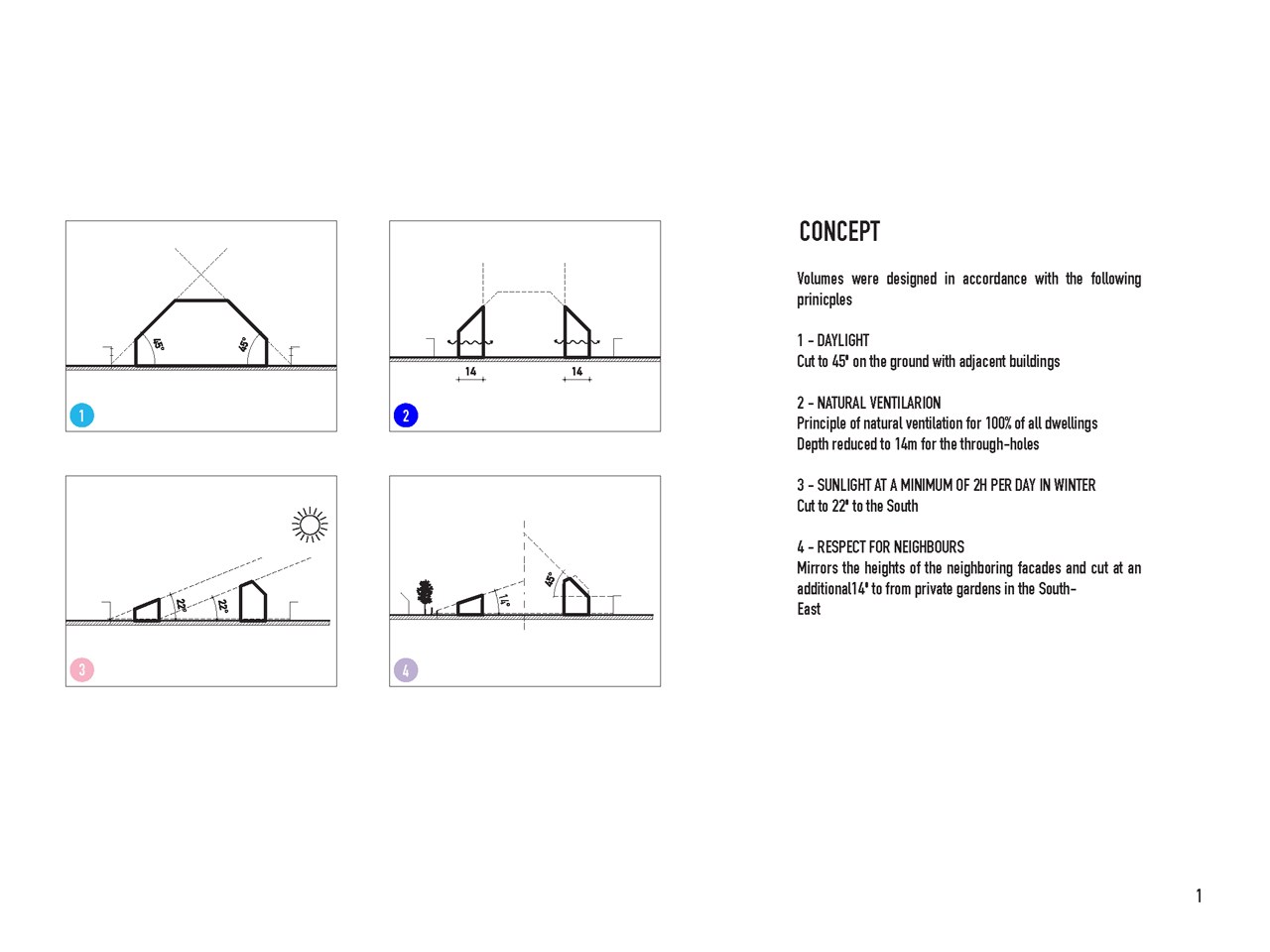 45°
45°
1

14
14
2

22°
22°
3

14°
45°
4

CONCEPT

Volumes were designed in accordance with the following prinicples

1 - DAYLIGHT
Cut to 45° on the ground with adjacent buildings

2 - NATURAL VENTILARION
Principle of natural ventilation for 100% of all dwellings
Depth reduced to 14m for the through-holes

3 - SUNLIGHT AT A MINIMUM OF 2H PER DAY IN WINTER
Cut to 22° to the South

4 - RESPECT FOR NEIGHBOURS
Mirrors the heights of the neighboring facades and cut at an additional14° to from private gardens in the South-East

1